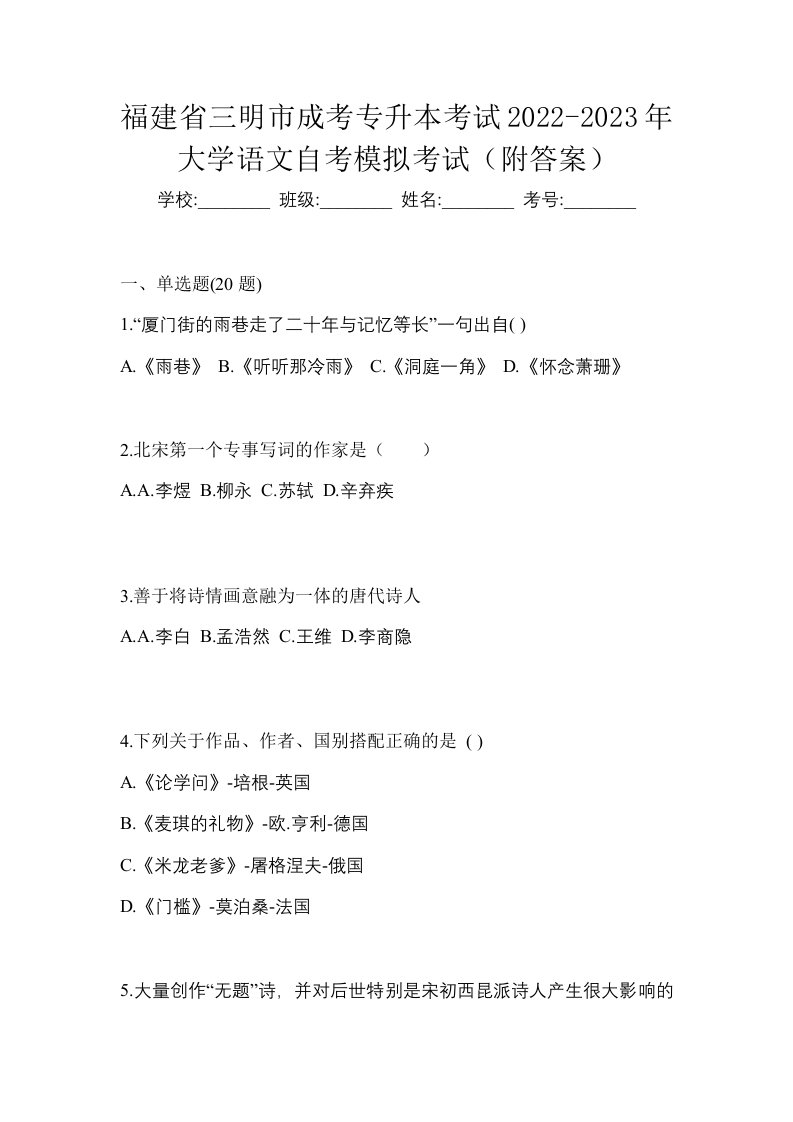 福建省三明市成考专升本考试2022-2023年大学语文自考模拟考试（附答案）

学校:________ 班级:________ 姓名:________ 考号:________

一、单选题(20 题)

1.“厦门街的雨巷走了二十年与记忆等长”一句出自( )

A.《雨巷》 B.《听听那冷雨》 C.《洞庭一角》 D.《怀念萧珊》

2.北宋第一个专事写词的作家是（　　）

A.A.李煜 B.柳永 C.苏轼 D.辛弃疾

3.善于将诗情画意融为一体的唐代诗人

A.A.李白 B.孟浩然 C.王维 D.李商隐

4.下列关于作品、作者、国别搭配正确的是 ( )

A.《论学问》-培根-英国

B.《麦琪的礼物》-欧.亨利-德国

C.《米龙老爹》-屠格涅夫-俄国

D.《门槛》-莫泊桑-法国

5.大量创作“无题”诗，并对后世特别是宋初西昆派诗人产生很大影响的